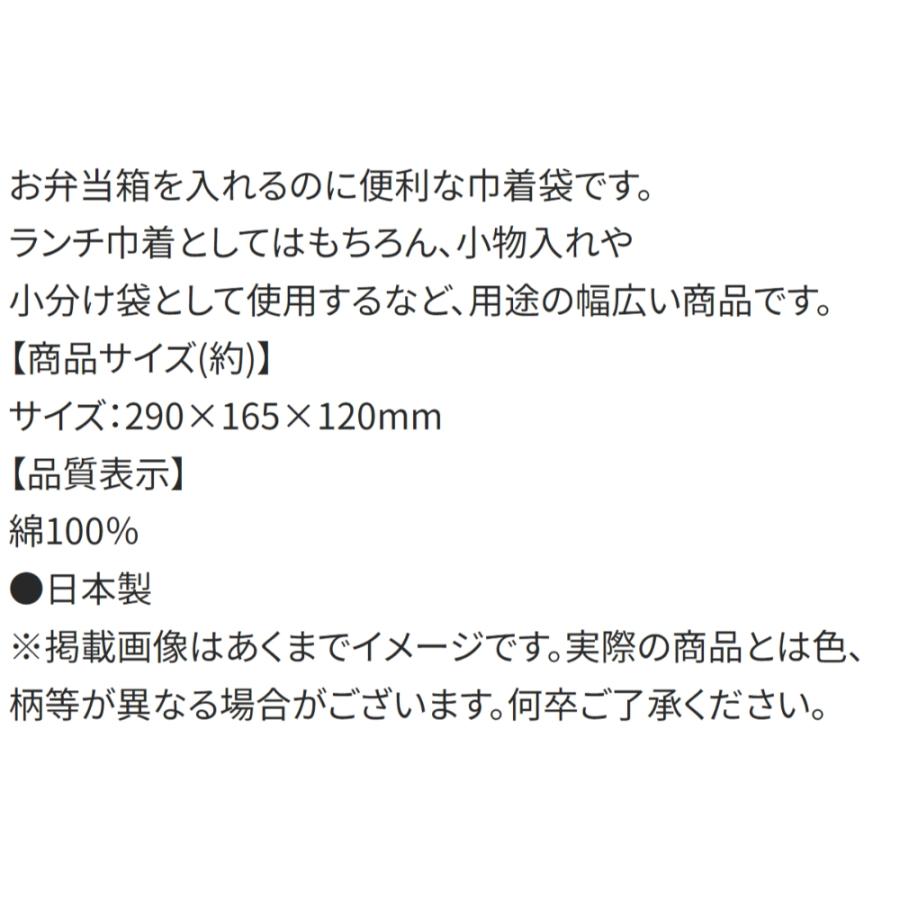 お弁当箱を入れるのに便利な巾着袋です。
ランチ巾着としてはもちろん、小物入れや
小分け袋として使用するなど、用途の幅広い商品です。
【商品サイズ(約)】
サイズ：290×165×120mm
【品質表示】
綿100%
●日本製
※掲載画像はあくまでイメージです。実際の商品とは色、柄等が異なる場合がございます。何卒ご了承ください。